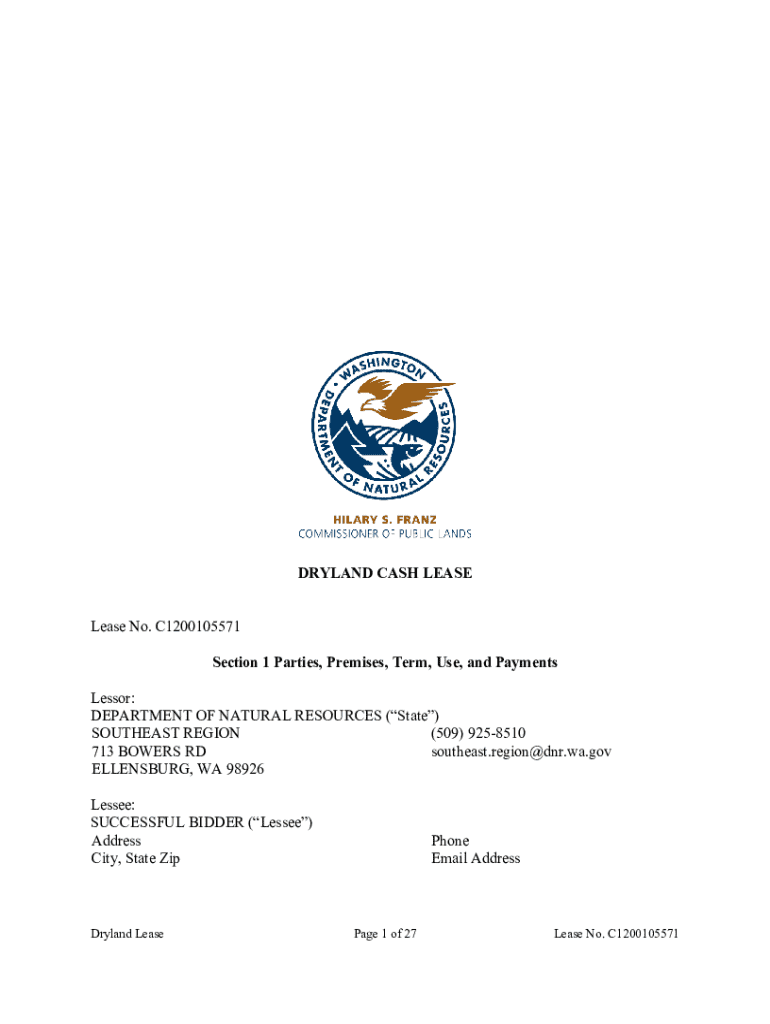 WASHINGTON
DEPARTMENT OF NATURAL RESOURCES

HILARY S. FRANZ
COMMISSIONER OF PUBLIC LANDS

DRYLAND CASH LEASE

Lease No. C1200105571

Section 1 Parties, Premises, Term, Use, and Payments

Lessor:
DEPARTMENT OF NATURAL RESOURCES (“State”)
SOUTHEAST REGION
713 BOWERS RD
ELLENSBURG, WA 98926

(509) 925-8510
southeast.region@dnr.wa.gov

Lessee:
SUCCESSFUL BIDDER (“Lessee”)
Address
City, State Zip

Phone
Email Address

Dryland Lease

Page 1 of 27

Lease No. C1200105571